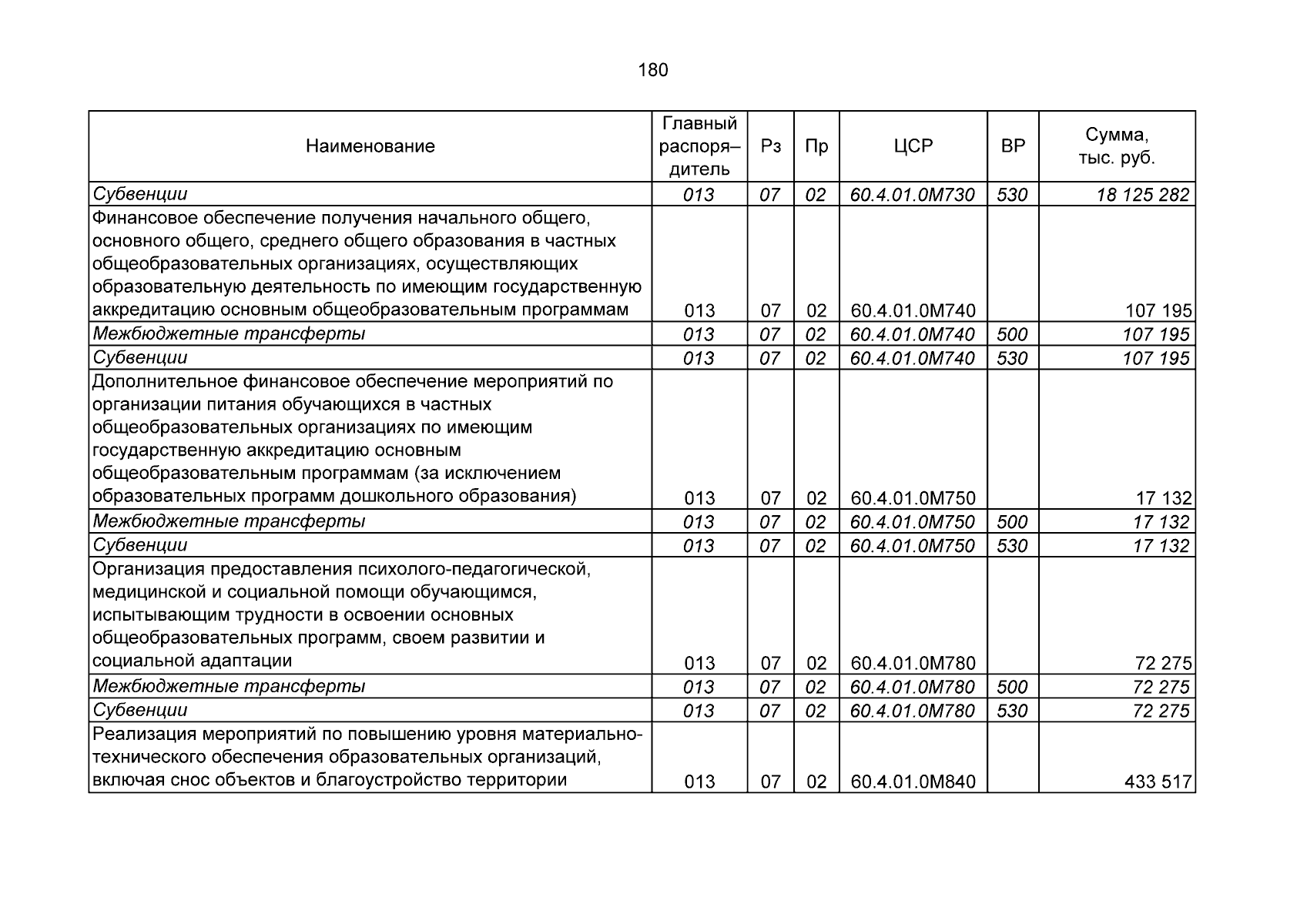 180

| Наименование | Главный распоря–дитель | Рз | Пр | ЦСР | ВР | Сумма, тыс. руб. |
|---|---|---|---|---|---|---|
| Субвенции | 013 | 07 | 02 | 60.4.01.0М730 | 530 | 18 125 282 |
| Финансовое обеспечение получения начального общего, основного общего, среднего общего образования в частных общеобразовательных организациях, осуществляющих образовательную деятельность по имеющим государственную аккредитацию основным общеобразовательным программам | 013 | 07 | 02 | 60.4.01.0М740 | | 107 195 |
| Межбюджетные трансферты | 013 | 07 | 02 | 60.4.01.0М740 | 500 | 107 195 |
| Субвенции | 013 | 07 | 02 | 60.4.01.0М740 | 530 | 107 195 |
| Дополнительное финансовое обеспечение мероприятий по организации питания обучающихся в частных общеобразовательных организациях по имеющим государственную аккредитацию основным общеобразовательным программам (за исключением образовательных программ дошкольного образования) | 013 | 07 | 02 | 60.4.01.0М750 | | 17 132 |
| Межбюджетные трансферты | 013 | 07 | 02 | 60.4.01.0М750 | 500 | 17 132 |
| Субвенции | 013 | 07 | 02 | 60.4.01.0М750 | 530 | 17 132 |
| Организация предоставления психолого-педагогической, медицинской и социальной помощи обучающимся, испытывающим трудности в освоении основных общеобразовательных программ, своем развитии и социальной адаптации | 013 | 07 | 02 | 60.4.01.0М780 | | 72 275 |
| Межбюджетные трансферты | 013 | 07 | 02 | 60.4.01.0М780 | 500 | 72 275 |
| Субвенции | 013 | 07 | 02 | 60.4.01.0М780 | 530 | 72 275 |
| Реализация мероприятий по повышению уровня материально-технического обеспечения образовательных организаций, включая снос объектов и благоустройство территории | 013 | 07 | 02 | 60.4.01.0М840 | | 433 517 |